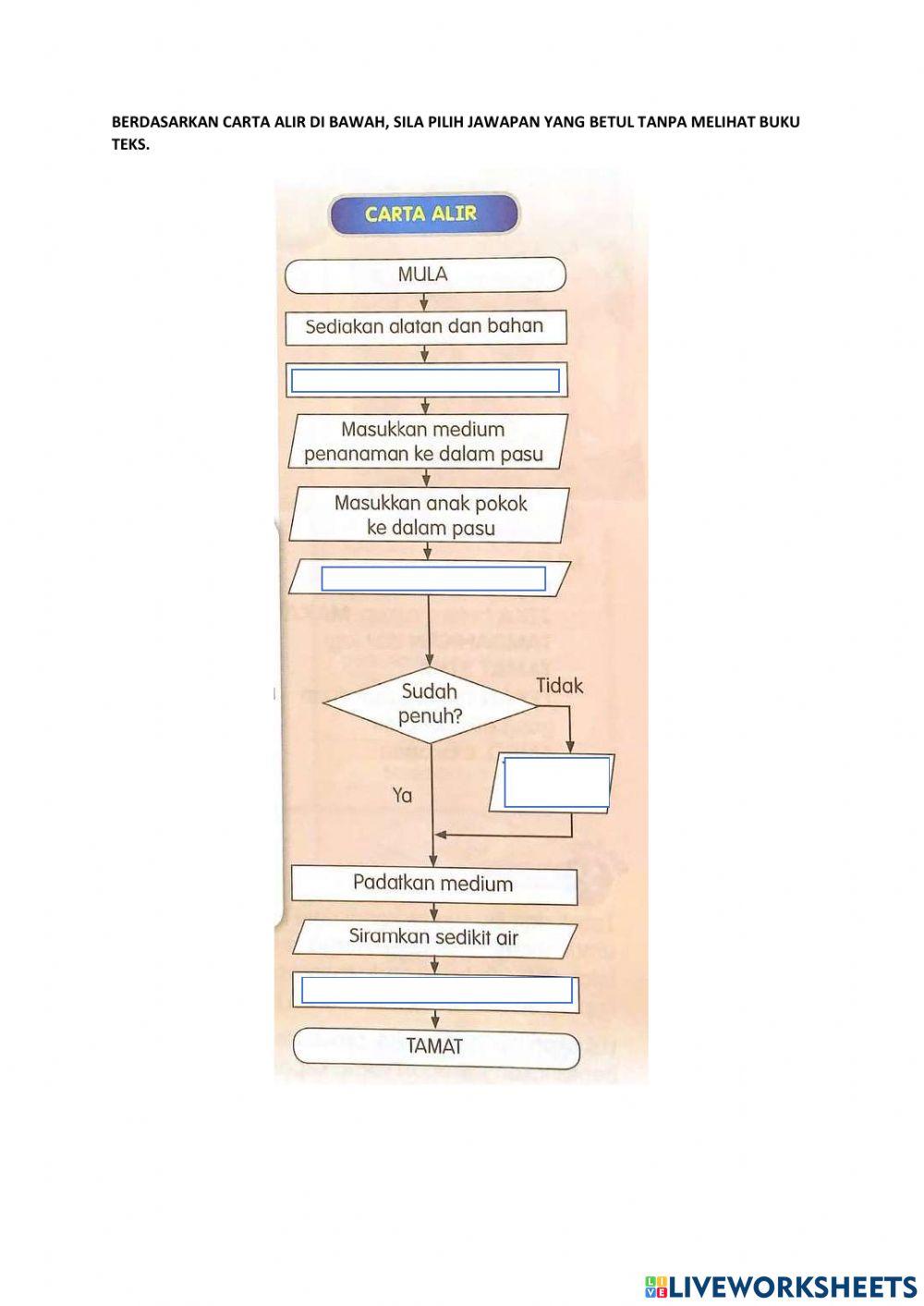 BERDASARKAN CARTA ALIR DI BAWAH, SILA PILIH JAWAPAN YANG BETUL TANPA MELIHAT BUKU TEKS.

CARTA ALIR

MULA

Sediakan alatan dan bahan

Masukkan medium penanaman ke dalam pasu

Masukkan anak pokok ke dalam pasu

Sudah penuh?

Tidak

Ya

Padatkan medium

Siramkan sedikit air

TAMAT

LIVEWORKSHEETS